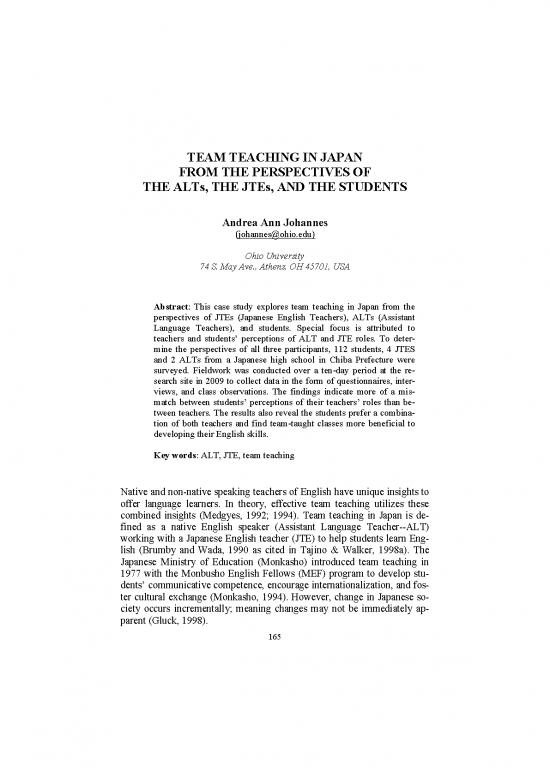 TEAM TEACHING IN JAPAN
FROM THE PERSPECTIVES OF
THE ALTs, THE JTEs, AND THE STUDENTS

Andrea Ann Johannes
(johannes@ohio.edu)

Ohio University
74 S. May Ave., Athens, OH 45701, USA

Abstract: This case study explores team teaching in Japan from the perspectives of JTEs (Japanese English Teachers), ALTs (Assistant Language Teachers), and students. Special focus is attributed to teachers and students' perceptions of ALT and JTE roles. To determine the perspectives of all three participants, 112 students, 4 JTES and 2 ALTs from a Japanese high school in Chiba Prefecture were surveyed. Fieldwork was conducted over a ten-day period at the research site in 2009 to collect data in the form of questionnaires, interviews, and class observations. The findings indicate more of a mismatch between students' perceptions of their teachers' roles than between teachers. The results also reveal the students prefer a combination of both teachers and find team-taught classes more beneficial to developing their English skills.

Key words: ALT, JTE, team teaching

Native and non-native speaking teachers of English have unique insights to offer language learners. In theory, effective team teaching utilizes these combined insights (Medgyes, 1992; 1994). Team teaching in Japan is defined as a native English speaker (Assistant Language Teacher--ALT) working with a Japanese English teacher (JTE) to help students learn English (Brumby and Wada, 1990 as cited in Tajino & Walker, 1998a). The Japanese Ministry of Education (Monkasho) introduced team teaching in 1977 with the Monbusho English Fellows (MEF) program to develop students' communicative competence, encourage internationalization, and foster cultural exchange (Monkasho, 1994). However, change in Japanese society occurs incrementally; meaning changes may not be immediately apparent (Gluck, 1998).

165